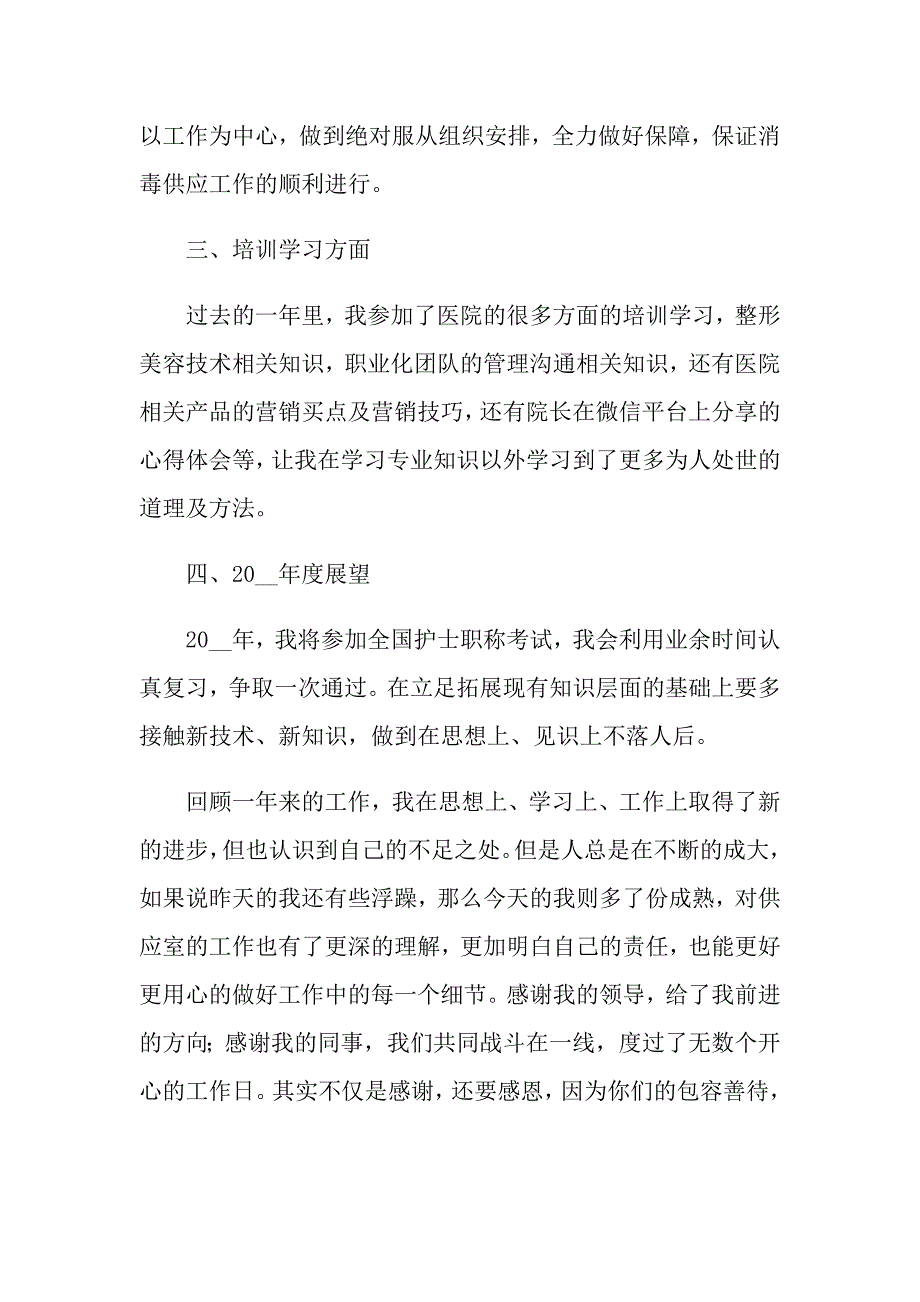 以工作为中心，做到绝对服从组织安排，全力做好保障，保证消毒供应工作的顺利进行。

三、培训学习方面

过去的一年里，我参加了医院的很多方面的培训学习，整形美容技术相关知识，职业化团队的管理沟通相关知识，还有医院相关产品的营销买点及营销技巧，还有院长在微信平台上分享的心得体会等，让我在学习专业知识以外学习到了更多为人处世的道理及方法。

四、20__年度展望

20__年，我将参加全国护士职称考试，我会利用业余时间认真复习，争取一次通过。在立足拓展现有知识层面的基础上要多接触新技术、新知识，做到在思想上、见识上不落人后。

回顾一年来的工作，我在思想上、学习上、工作上取得了新的进步，但也认识到自己的不足之处。但是人总是在不断的成大，如果说昨天的我还有些浮躁，那么今天的我则多了份成熟，对供应室的工作也有了更深的理解，更加明白自己的责任，也能更好更用心的做好工作中的每一个细节。感谢我的领导，给了我前进的方向；感谢我的同事，我们共同战斗在一线，度过了无数个开心的工作日。其实不仅是感谢，还要感恩，因为你们的包容善待，